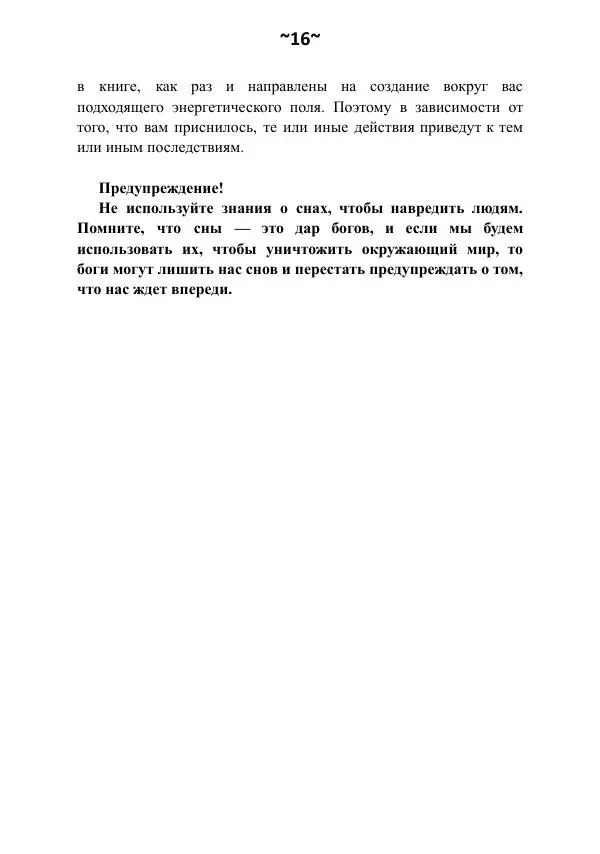 ~16~

в книге, как раз и направлены на создание вокруг вас подходящего энергетического поля. Поэтому в зависимости от того, что вам приснилось, те или иные действия приведут к тем или иным последствиям.

Предупреждение!

Не используйте знания о снах, чтобы навредить людям. Помните, что сны — это дар богов, и если мы будем использовать их, чтобы уничтожить окружающий мир, то боги могут лишить нас снов и перестать предупреждать о том, что нас ждет впереди.